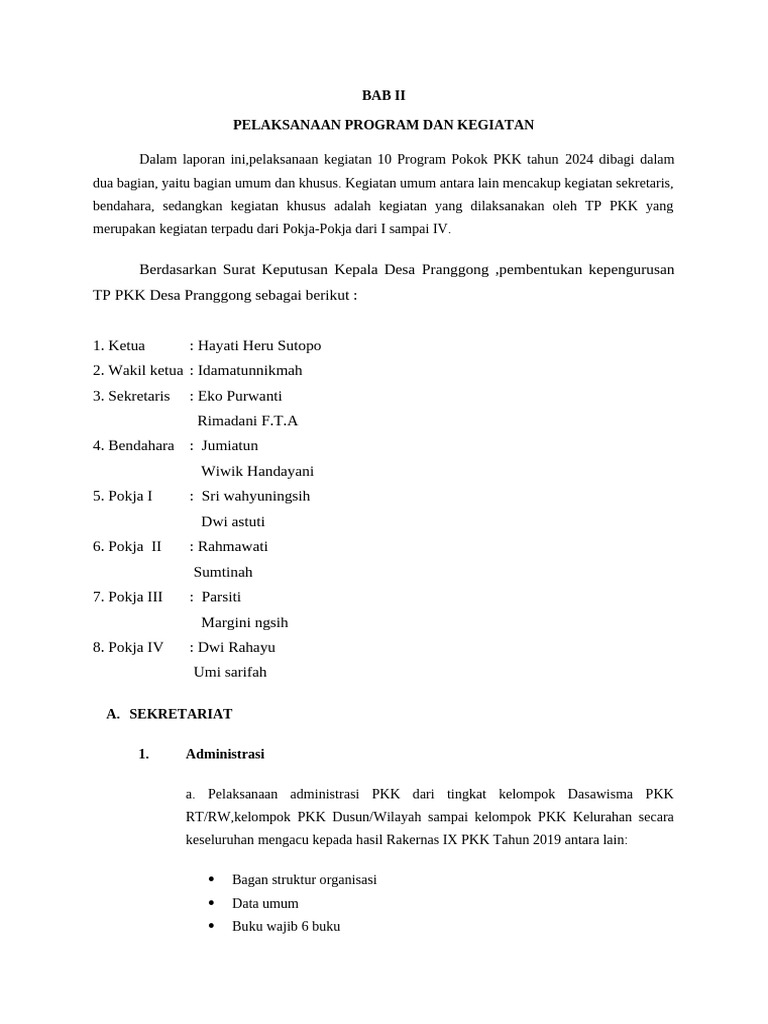 BAB II

PELAKSANAAN PROGRAM DAN KEGIATAN

Dalam laporan ini,pelaksanaan kegiatan 10 Program Pokok PKK tahun 2024 dibagi dalam dua bagian, yaitu bagian umum dan khusus. Kegiatan umum antara lain mencakup kegiatan sekretaris, bendahara, sedangkan kegiatan khusus adalah kegiatan yang dilaksanakan oleh TP PKK yang merupakan kegiatan terpadu dari Pokja-Pokja dari I sampai IV.

Berdasarkan Surat Keputusan Kepala Desa Pranggong ,pembentukan kepengurusan TP PKK Desa Pranggong sebagai berikut :

1. Ketua : Hayati Heru Sutopo
2. Wakil ketua : Idamatunnikmah
3. Sekretaris : Eko Purwanti
Rimadani F.T.A
4. Bendahara : Jumiatun
Wiwik Handayani
5. Pokja I : Sri wahyuningsih
Dwi astuti
6. Pokja II : Rahmawati
Sumtinah
7. Pokja III : Parsiti
Margini ngsih
8. Pokja IV : Dwi Rahayu
Umi sarifah

A. SEKRETARIAT

1. Administrasi

a. Pelaksanaan administrasi PKK dari tingkat kelompok Dasawisma PKK RT/RW,kelompok PKK Dusun/Wilayah sampai kelompok PKK Kelurahan secara keseluruhan mengacu kepada hasil Rakernas IX PKK Tahun 2019 antara lain:

• Bagan struktur organisasi
• Data umum
• Buku wajib 6 buku